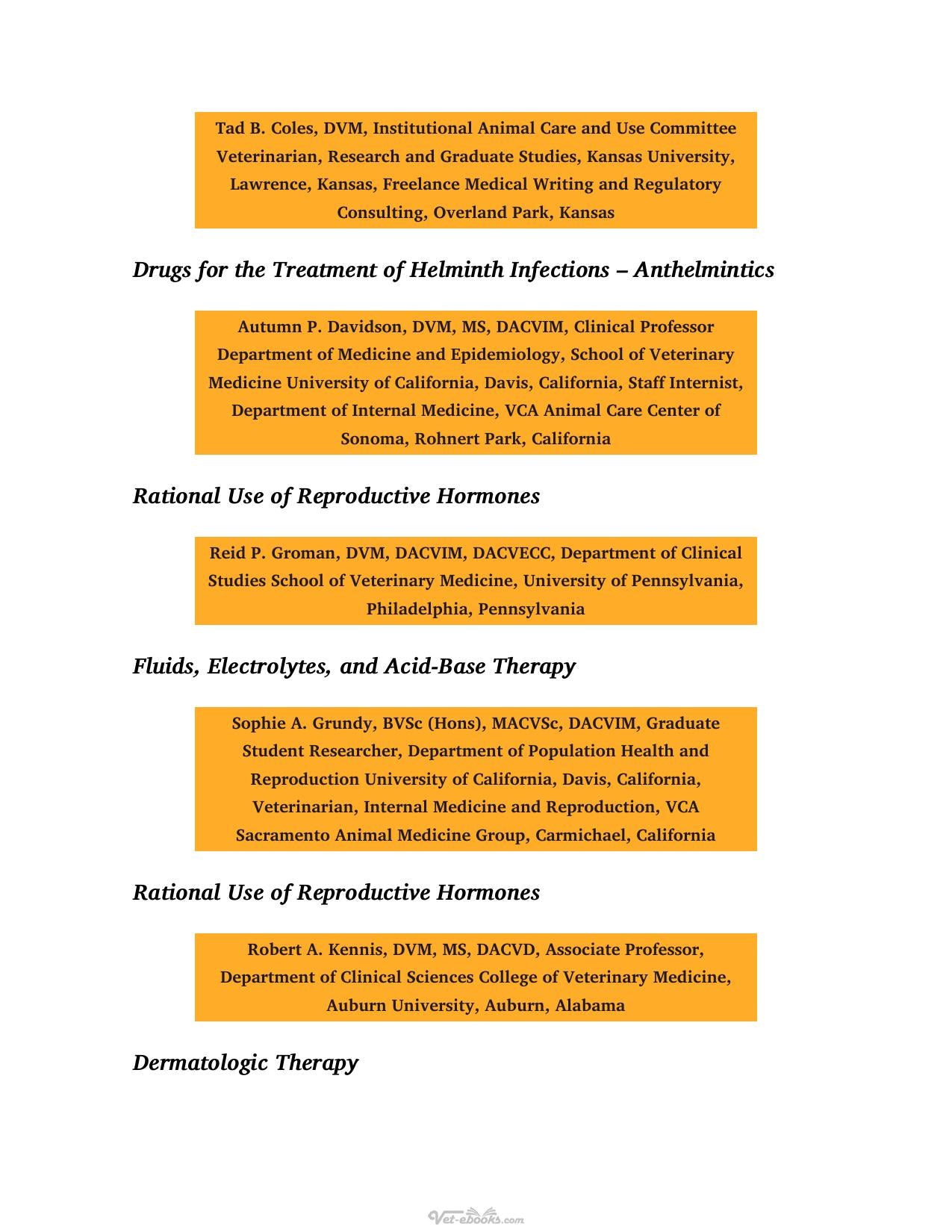 Tad B. Coles, DVM, Institutional Animal Care and Use Committee Veterinarian, Research and Graduate Studies, Kansas University, Lawrence, Kansas, Freelance Medical Writing and Regulatory Consulting, Overland Park, Kansas

Drugs for the Treatment of Helminth Infections – Anthelmintics

Autumn P. Davidson, DVM, MS, DACVIM, Clinical Professor Department of Medicine and Epidemiology, School of Veterinary Medicine University of California, Davis, California, Staff Internist, Department of Internal Medicine, VCA Animal Care Center of Sonoma, Rohnert Park, California

Rational Use of Reproductive Hormones

Reid P. Groman, DVM, DACVIM, DACVECC, Department of Clinical Studies School of Veterinary Medicine, University of Pennsylvania, Philadelphia, Pennsylvania

Fluids, Electrolytes, and Acid-Base Therapy

Sophie A. Grundy, BVSc (Hons), MACVSc, DACVIM, Graduate Student Researcher, Department of Population Health and Reproduction University of California, Davis, California, Veterinarian, Internal Medicine and Reproduction, VCA Sacramento Animal Medicine Group, Carmichael, California

Rational Use of Reproductive Hormones

Robert A. Kennis, DVM, MS, DACVD, Associate Professor, Department of Clinical Sciences College of Veterinary Medicine, Auburn University, Auburn, Alabama

Dermatologic Therapy

Vet-ebooks.com